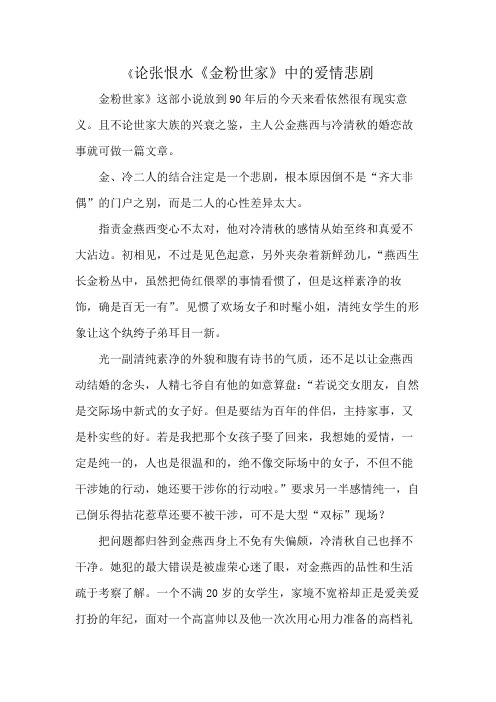 《论张恨水《金粉世家》中的爱情悲剧

金粉世家》这部小说放到90年后的今天来看依然很有现实意义。且不论世家大族的兴衰之鉴，主人公金燕西与冷清秋的婚恋故事就可做一篇文章。

金、冷二人的结合注定是一个悲剧，根本原因倒不是“齐大非偶”的门户之别，而是二人的心性差异太大。

指责金燕西变心不太对，他对冷清秋的感情从始至终和真爱不大沾边。初相见，不过是见色起意，另外夹杂着新鲜劲儿，“燕西生长金粉丛中，虽然把倚红偎翠的事情看惯了，但是这样素净的妆饰，确是百无一有”。见惯了欢场女子和时髦小姐，清纯女学生的形象让这个纨绔子弟耳目一新。

光一副清纯素净的外貌和腹有诗书的气质，还不足以让金燕西动结婚的念头，人精七爷自有他的如意算盘：“若说交女朋友，自然是交际场中新式的女子好。但是要结为百年的伴侣，主持家事，又是朴实些的好。若是我把那个女孩子娶了回来，我想她的爱情，一定是纯一的，人也是很温和的，绝不像交际场中的女子，不但不能干涉她的行动，她还要干涉你的行动啦。”要求另一半感情纯一，自己倒乐得拈花惹草还要不被干涉，可不是大型“双标”现场？

把问题都归咎到金燕西身上不免有失偏颇，冷清秋自己也择不干净。她犯的最大错误是被虚荣心迷了眼，对金燕西的品性和生活疏于考察了解。一个不满20岁的女学生，家境不宽裕却正是爱美爱打扮的年纪，面对一个高富帅以及他一次次用心用力准备的高档礼